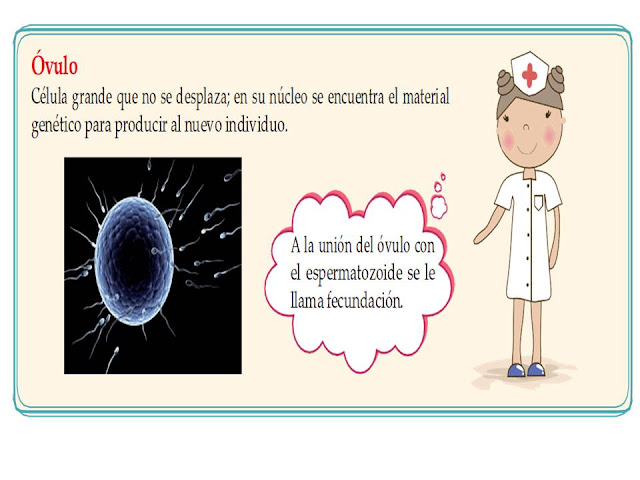 Óvulo
Célula grande que no se desplaza; en su núcleo se encuentra el material genético para producir al nuevo individuo.

A la unión del óvulo con el espermatozoide se le llama fecundación.